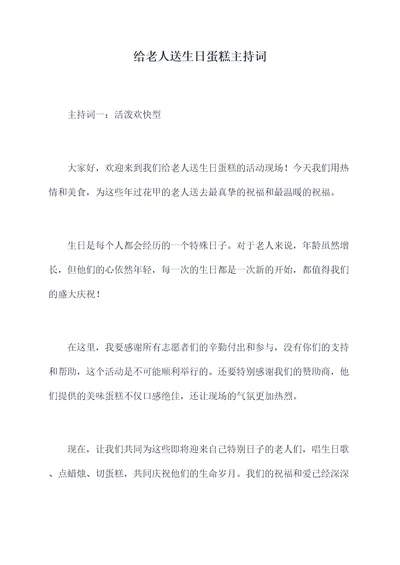 给老人送生日蛋糕主持词

主持词一：活泼欢快型

大家好，欢迎来到我们给老人送生日蛋糕的活动现场！今天我们用热情和美食，为这些年过花甲的老人送去最真挚的祝福和最温暖的祝福。

生日是每个人都会经历的一个特殊日子。对于老人来说，年龄虽然增长，但他们的心依然年轻，每一次的生日都是一次新的开始，都值得我们的盛大庆祝！

在这里，我要感谢所有志愿者们的辛勤付出和参与，没有你们的支持和帮助，这个活动是不可能顺利举行的。还要特别感谢我们的赞助商，他们提供的美味蛋糕不仅口感绝佳，还让现场的气氛更加热烈。

现在，让我们共同为这些即将迎来自己特别日子的老人们，唱生日歌、点蜡烛、切蛋糕，共同庆祝他们的生命岁月。我们的祝福和爱已经深深